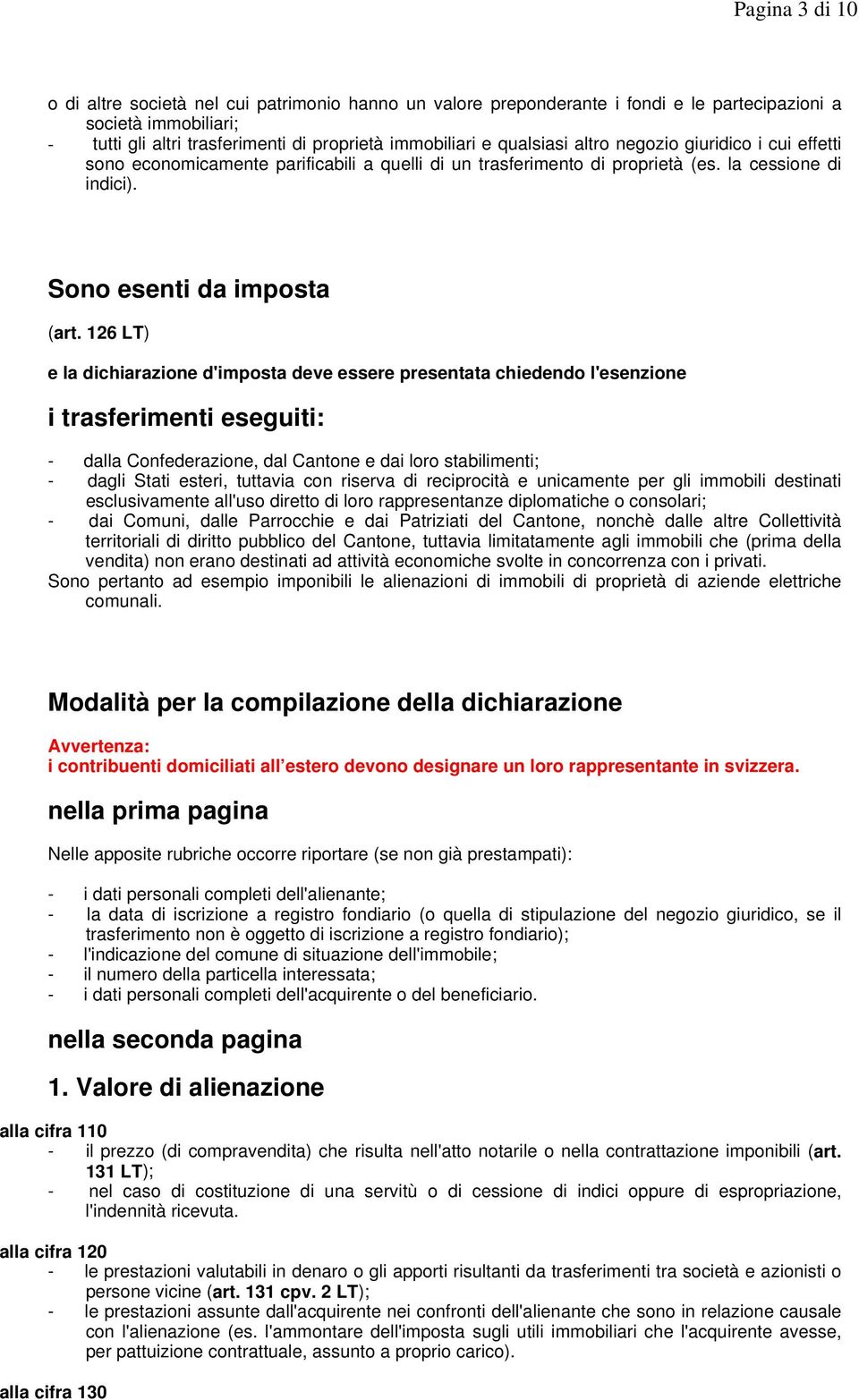 Pagina 3 di 10

o di altre società nel cui patrimonio hanno un valore preponderante i fondi e le partecipazioni a società immobiliari;
- tutti gli altri trasferimenti di proprietà immobiliari e qualsiasi altro negozio giuridico i cui effetti sono economicamente parificabili a quelli di un trasferimento di proprietà (es. la cessione di indici).

Sono esenti da imposta

(art. 126 LT)

e la dichiarazione d'imposta deve essere presentata chiedendo l'esenzione

i trasferimenti eseguiti:

- dalla Confederazione, dal Cantone e dai loro stabilimenti;
- dagli Stati esteri, tuttavia con riserva di reciprocità e unicamente per gli immobili destinati esclusivamente all'uso diretto di loro rappresentanze diplomatiche o consolari;
- dai Comuni, dalle Parrocchie e dai Patriziati del Cantone, nonchè dalle altre Collettività territoriali di diritto pubblico del Cantone, tuttavia limitatamente agli immobili che (prima della vendita) non erano destinati ad attività economiche svolte in concorrenza con i privati.
Sono pertanto ad esempio imponibili le alienazioni di immobili di proprietà di aziende elettriche comunali.

Modalità per la compilazione della dichiarazione

Avvertenza:
i contribuenti domiciliati all’estero devono designare un loro rappresentante in svizzera.

nella prima pagina

Nelle apposite rubriche occorre riportare (se non già prestampati):

- i dati personali completi dell'alienante;
- la data di iscrizione a registro fondiario (o quella di stipulazione del negozio giuridico, se il trasferimento non è oggetto di iscrizione a registro fondiario);
- l'indicazione del comune di situazione dell'immobile;
- il numero della particella interessata;
- i dati personali completi dell'acquirente o del beneficiario.

nella seconda pagina

1. Valore di alienazione

alla cifra 110
- il prezzo (di compravendita) che risulta nell'atto notarile o nella contrattazione imponibili (art. 131 LT);
- nel caso di costituzione di una servitù o di cessione di indici oppure di espropriazione, l'indennità ricevuta.

alla cifra 120
- le prestazioni valutabili in denaro o gli apporti risultanti da trasferimenti tra società e azionisti o persone vicine (art. 131 cpv. 2 LT);
- le prestazioni assunte dall'acquirente nei confronti dell'alienante che sono in relazione causale con l'alienazione (es. l'ammontare dell'imposta sugli utili immobiliari che l'acquirente avesse, per pattuizione contrattuale, assunto a proprio carico).

alla cifra 130